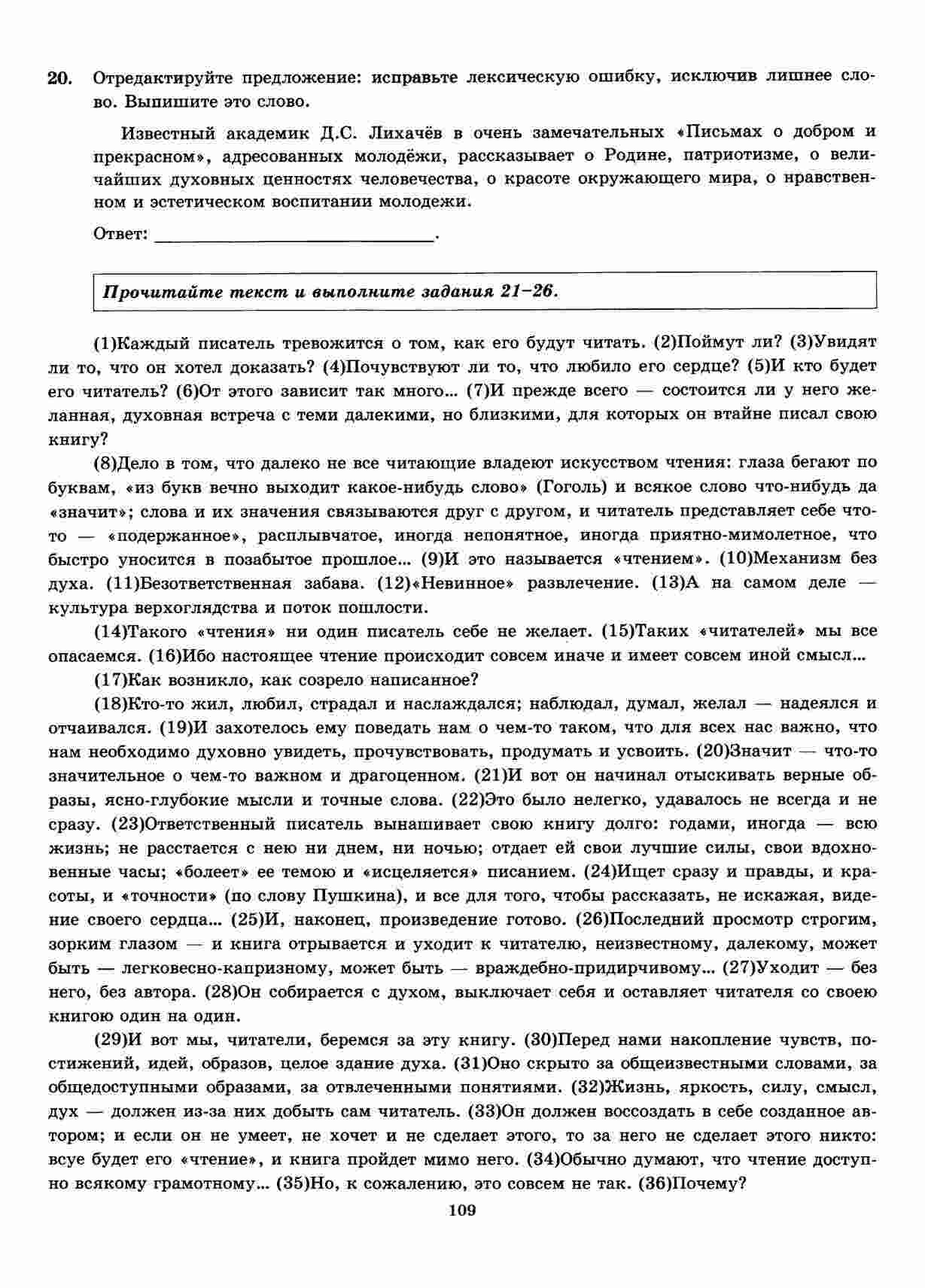 20. Отредактируйте предложение: исправьте лексическую ошибку, исключив лишнее слово. Выпишите это слово.

Известный академик Д.С. Лихачёв в очень замечательных «Письмах о добром и прекрасном», адресованных молодёжи, рассказывает о Родине, патриотизме, о величайших духовных ценностях человечества, о красоте окружающего мира, о нравственном и эстетическом воспитании молодежи.

Ответ: ______________________________.

Прочитайте текст и выполните задания 21–26.

(1)Каждый писатель тревожится о том, как его будут читать. (2)Поймут ли? (3)Увидят ли то, что он хотел доказать? (4)Почувствуют ли то, что любило его сердце? (5)И кто будет его читатель? (6)От этого зависит так много... (7)И прежде всего — состоится ли у него желанная, духовная встреча с теми далекими, но близкими, для которых он втайне писал свою книгу?

(8)Дело в том, что далеко не все читающие владеют искусством чтения: глаза бегают по буквам, «из букв вечно выходит какое-нибудь слово» (Гоголь) и всякое слово что-нибудь да «значит»; слова и их значения связываются друг с другом, и читатель представляет себе что-то — «подержанное», расплывчатое, иногда непонятное, иногда приятно-мимолетное, что быстро уносится в позабытое прошлое... (9)И это называется «чтением». (10)Механизм без духа. (11)Безответственная забава. (12)«Невинное» развлечение. (13)А на самом деле — культура верхоглядства и поток пошлости.

(14)Такого «чтения» ни один писатель себе не желает. (15)Таких «читателей» мы все опасаемся. (16)Ибо настоящее чтение происходит совсем иначе и имеет совсем иной смысл...

(17)Как возникло, как созрело написанное?

(18)Кто-то жил, любил, страдал и наслаждался; наблюдал, думал, желал — надеялся и отчаивался. (19)И захотелось ему поведать нам о чем-то таком, что для всех нас важно, что нам необходимо духовно увидеть, прочувствовать, продумать и усвоить. (20)Значит — что-то значительное о чем-то важном и драгоценном. (21)И вот он начинал отыскивать верные образы, ясно-глубокие мысли и точные слова. (22)Это было нелегко, удавалось не всегда и не сразу. (23)Ответственный писатель вынашивает свою книгу долго: годами, иногда — всю жизнь; не расстается с нею ни днем, ни ночью; отдает ей свои лучшие силы, свои вдохновенные часы; «болеет» ее темою и «исцеляется» писанием. (24)Ищет сразу и правды, и красоты, и «точности» (по слову Пушкина), и все для того, чтобы рассказать, не искажая, видение своего сердца... (25)И, наконец, произведение готово. (26)Последний просмотр строгим, зорким глазом — и книга отрывается и уходит к читателю, неизвестному, далекому, может быть — легковесно-капризному, может быть — враждебно-придирчивому... (27)Уходит — без него, без автора. (28)Он собирается с духом, выключает себя и оставляет читателя со своею книгою один на один.

(29)И вот мы, читатели, беремся за эту книгу. (30)Перед нами накопление чувств, постижений, идей, образов, целое здание духа. (31)Оно скрыто за общеизвестными словами, за общедоступными образами, за отвлеченными понятиями. (32)Жизнь, яркость, силу, смысл, дух — должен из-за них добыть сам читатель. (33)Он должен воссоздать в себе созданное автором; и если он не умеет, не хочет и не сделает этого, то за него не сделает этого никто: всуе будет его «чтение», и книга пройдет мимо него. (34)Обычно думают, что чтение доступно всякому грамотному... (35)Но, к сожалению, это совсем не так. (36)Почему?

109